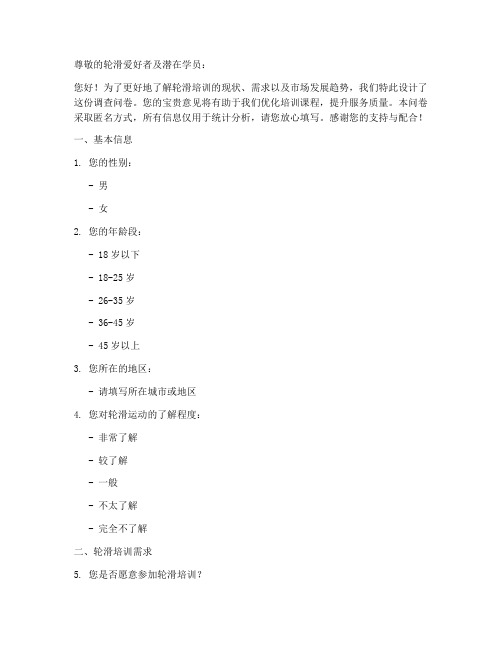 尊敬的轮滑爱好者及潜在学员：

您好！为了更好地了解轮滑培训的现状、需求以及市场发展趋势，我们特此设计了这份调查问卷。您的宝贵意见将有助于我们优化培训课程，提升服务质量。本问卷采取匿名方式，所有信息仅用于统计分析，请您放心填写。感谢您的支持与配合！

一、基本信息

1. 您的性别：

- 男

- 女

2. 您的年龄段：

- 18 岁以下

- 18-25 岁

- 26-35 岁

- 36-45 岁

- 45 岁以上

3. 您所在的地区：

- 请填写所在城市或地区

4. 您对轮滑运动的了解程度：

- 非常了解

- 较了解

- 一般

- 不太了解

- 完全不了解

二、轮滑培训需求

5. 您是否愿意参加轮滑培训？